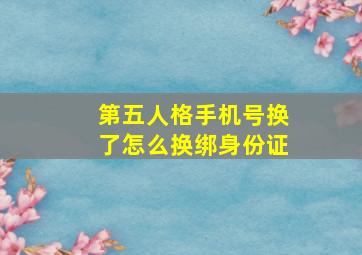 第五人格手机号换了怎么换绑身份证